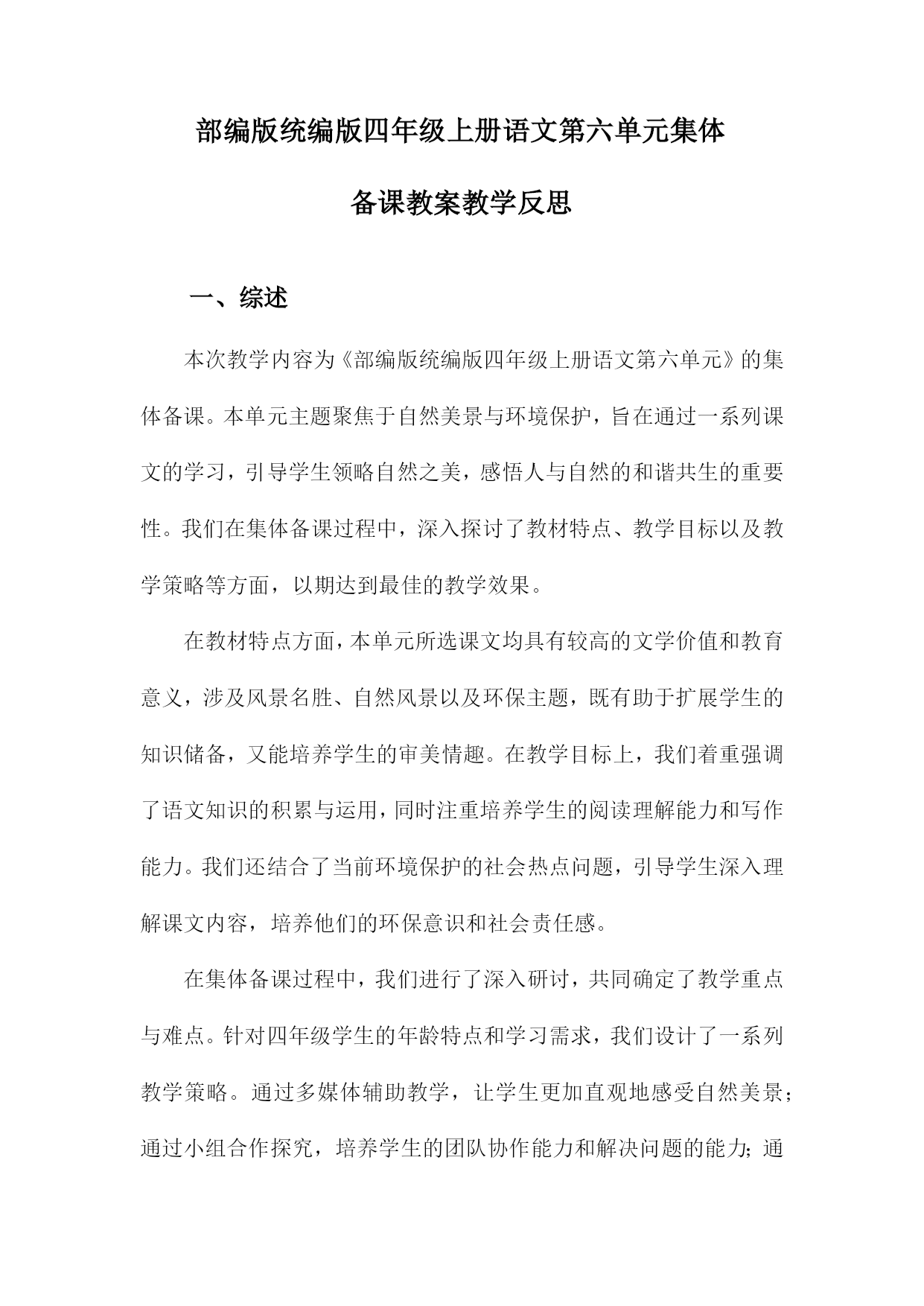 部编版统编版四年级上册语文第六单元集体备课教案教学反思

一、综述

本次教学内容为《部编版统编版四年级上册语文第六单元》的集体备课。本单元主题聚焦于自然美景与环境保护，旨在通过一系列课文的学习，引导学生领略自然之美，感悟人与自然的和谐共生的重要性。我们在集体备课过程中，深入探讨了教材特点、教学目标以及教学策略等方面，以期达到最佳的教学效果。

在教材特点方面，本单元所选课文均具有较高的文学价值和教育意义，涉及风景名胜、自然风景以及环保主题，既有助于扩展学生的知识储备，又能培养学生的审美情趣。在教学目标上，我们着重强调了语文知识的积累与运用，同时注重培养学生的阅读理解能力和写作能力。我们还结合了当前环境保护的社会热点问题，引导学生深入理解课文内容，培养他们的环保意识和社会责任感。

在集体备课过程中，我们进行了深入研讨，共同确定了教学重点与难点。针对四年级学生的年龄特点和学习需求，我们设计了一系列教学策略。通过多媒体辅助教学，让学生更加直观地感受自然美景；通过小组合作探究，培养学生的团队协作能力和解决问题的能力；通